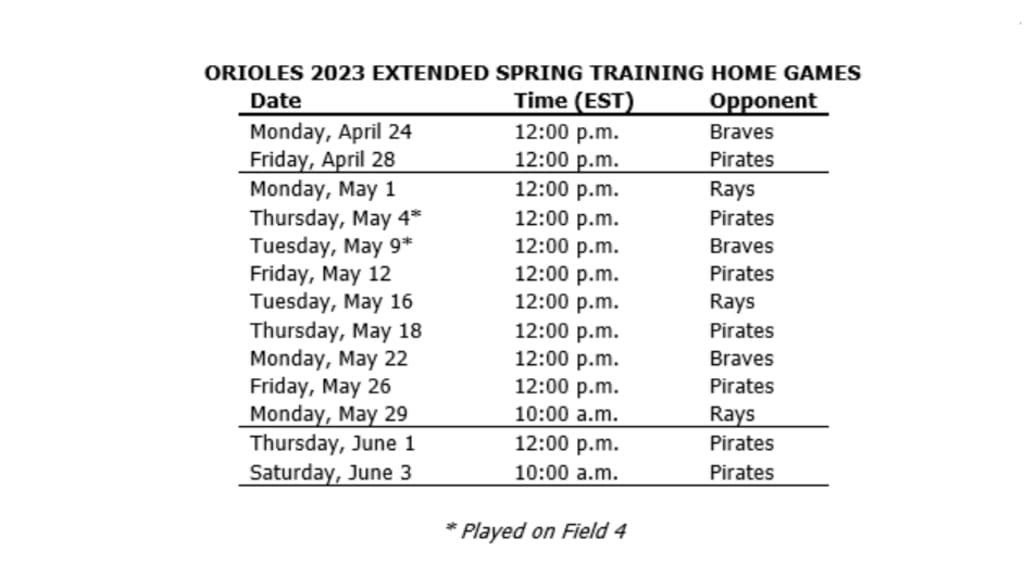 ORIOLES 2023 EXTENDED SPRING TRAINING HOME GAMES

| Date | Time (EST) | Opponent |
|---|---|---|
| Monday, April 24 | 12:00 p.m. | Braves |
| Friday, April 28 | 12:00 p.m. | Pirates |
| Monday, May 1 | 12:00 p.m. | Rays |
| Thursday, May 4* | 12:00 p.m. | Pirates |
| Tuesday, May 9* | 12:00 p.m. | Braves |
| Friday, May 12 | 12:00 p.m. | Pirates |
| Tuesday, May 16 | 12:00 p.m. | Rays |
| Thursday, May 18 | 12:00 p.m. | Pirates |
| Monday, May 22 | 12:00 p.m. | Braves |
| Friday, May 26 | 12:00 p.m. | Pirates |
| Monday, May 29 | 10:00 a.m. | Rays |
| Thursday, June 1 | 12:00 p.m. | Pirates |
| Saturday, June 3 | 10:00 a.m. | Pirates |

* Played on Field 4